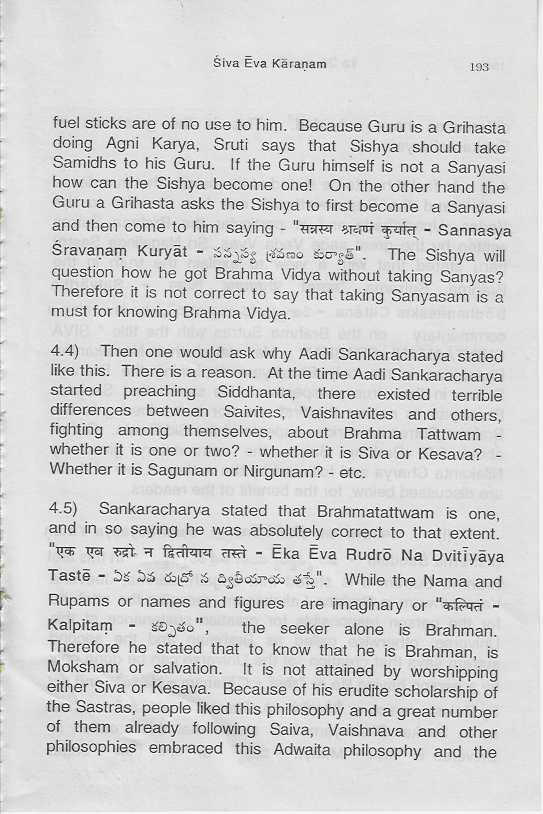 Śiva Ēva Kāraṇam 193

fuel sticks are of no use to him. Because Guru is a Grihasta doing Agni Karya, Sruti says that Sishya should take Samidhs to his Guru. If the Guru himself is not a Sanyasi how can the Sishya become one! On the other hand the Guru a Grihasta asks the Sishya to first become a Sanyasi and then come to him saying - "सन्नस्य श्रवणं कुर्यात् - Sannasya Śravaṇaṃ Kuryāt - సన్నస్య శ్రవణం కుర్యాత్". The Sishya will question how he got Brahma Vidya without taking Sanyas? Therefore it is not correct to say that taking Sanyasam is a must for knowing Brahma Vidya.

4.4) Then one would ask why Aadi Sankaracharya stated like this. There is a reason. At the time Aadi Sankaracharya started preaching Siddhanta, there existed terrible differences between Saivites, Vaishnavites and others, fighting among themselves, about Brahma Tattwam - whether it is one or two? - whether it is Siva or Kesava? - Whether it is Sagunam or Nirgunam? - etc.

4.5) Sankaracharya stated that Brahmatattwam is one, and in so saying he was absolutely correct to that extent. "एक एव रुद्रो न द्वितीयाय तस्ते - Ēka Ēva Rudrō Na Dvitīyāya Tastē - ఏక ఏవ రుద్రో న ద్వితీయాయ తస్తే". While the Nama and Rupams or names and figures are imaginary or "कल्पितं - Kalpitaṃ - కల్పితం", the seeker alone is Brahman. Therefore he stated that to know that he is Brahman, is Moksham or salvation. It is not attained by worshipping either Siva or Kesava. Because of his erudite scholarship of the Sastras, people liked this philosophy and a great number of them already following Saiva, Vaishnava and other philosophies embraced this Adwaita philosophy and the